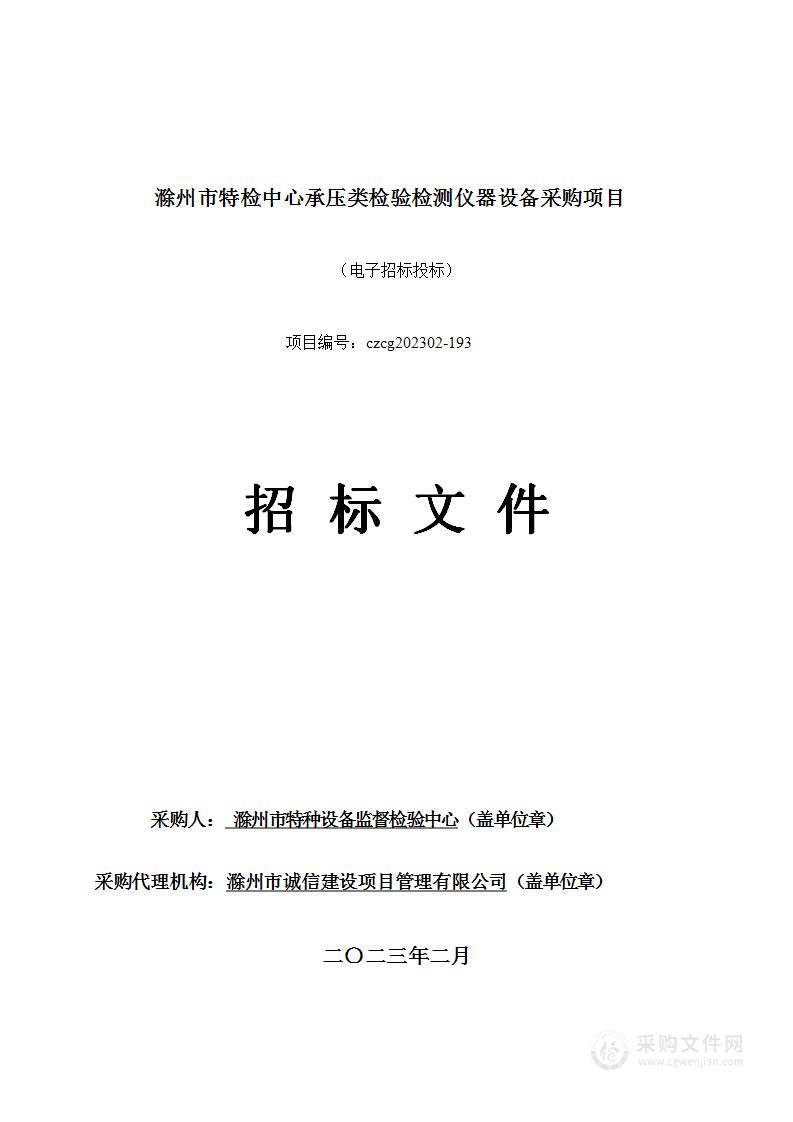 滁州市特检中心承压类检验检测仪器设备采购项目

（电子招标投标）

项目编号：czcg202302-193

招 标 文 件

采购人： 滁州市特种设备监督检验中心（盖单位章）

采购代理机构：滁州市诚信建设项目管理有限公司（盖单位章）

二〇二三年二月

采购文件网
www.cgwenjian.com